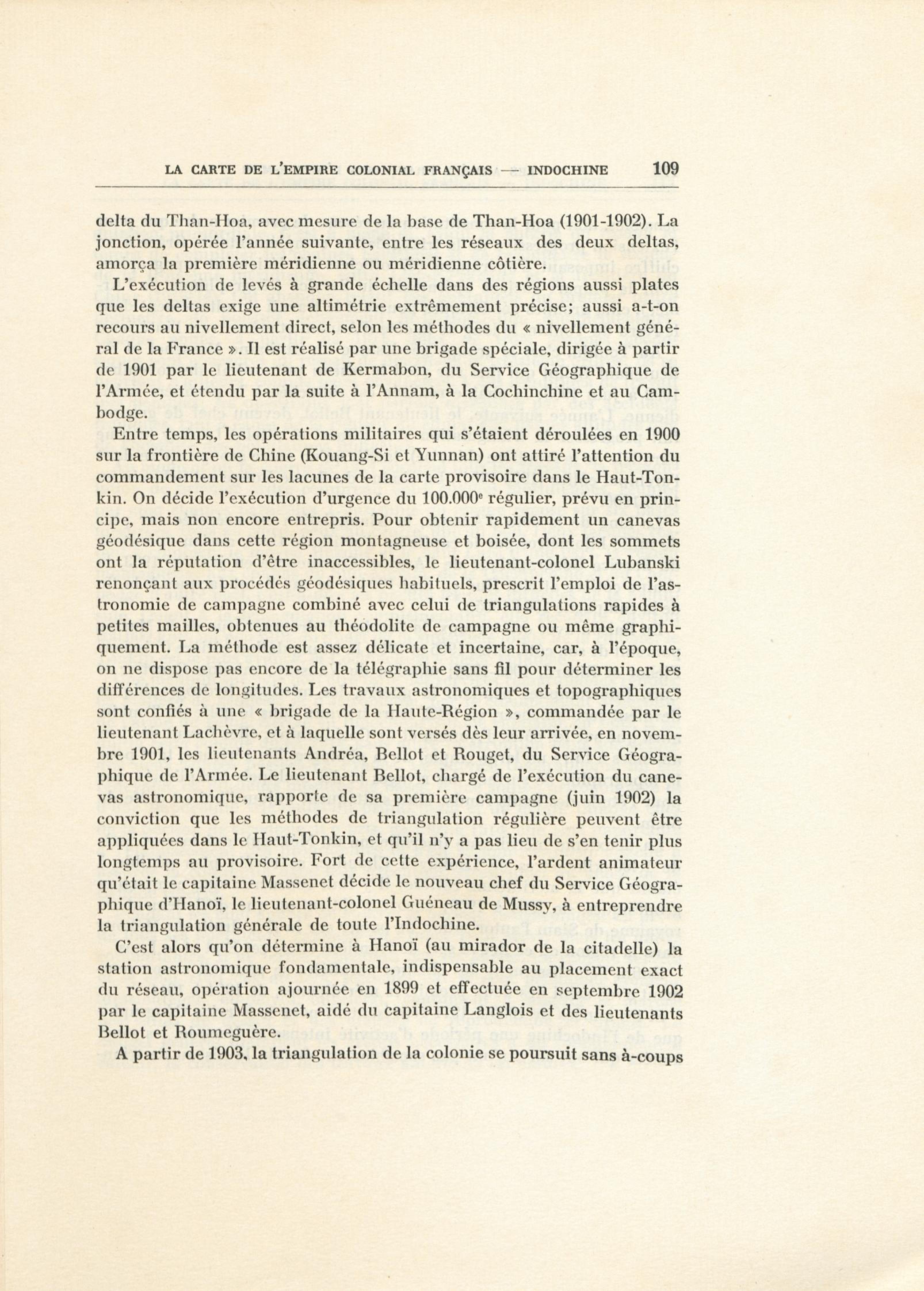 LA CARTE DE L'EMPIRE COLONIAL FRANÇAIS — INDOCHINE 109

delta du Than-Hoa, avec mesure de la base de Than-Hoa (1901-1902). La jonction, opérée l'année suivante, entre les réseaux des deux deltas, amorça la première méridienne ou méridienne côtière.

L'exécution de levés à grande échelle dans des régions aussi plates que les deltas exige une altimétrie extrêmement précise; aussi a-t-on recours au nivellement direct, selon les méthodes du « nivellement général de la France ». Il est réalisé par une brigade spéciale, dirigée à partir de 1901 par le lieutenant de Kermabon, du Service Géographique de l'Armée, et étendu par la suite à l'Annam, à la Cochinchine et au Cambodge.

Entre temps, les opérations militaires qui s'étaient déroulées en 1900 sur la frontière de Chine (Kouang-Si et Yunnan) ont attiré l'attention du commandement sur les lacunes de la carte provisoire dans le Haut-Tonkin. On décide l'exécution d'urgence du 100.000$^e$ régulier, prévu en principe, mais non encore entrepris. Pour obtenir rapidement un canevas géodésique dans cette région montagneuse et boisée, dont les sommets ont la réputation d'être inaccessibles, le lieutenant-colonel Lubanski renonçant aux procédés géodésiques habituels, prescrit l'emploi de l'astronomie de campagne combiné avec celui de triangulations rapides à petites mailles, obtenues au théodolite de campagne ou même graphiquement. La méthode est assez délicate et incertaine, car, à l'époque, on ne dispose pas encore de la télégraphie sans fil pour déterminer les différences de longitudes. Les travaux astronomiques et topographiques sont confiés à une « brigade de la Haute-Région », commandée par le lieutenant Lachèvre, et à laquelle sont versés dès leur arrivée, en novembre 1901, les lieutenants Andréa, Bellot et Rouget, du Service Géographique de l'Armée. Le lieutenant Bellot, chargé de l'exécution du canevas astronomique, rapporte de sa première campagne (juin 1902) la conviction que les méthodes de triangulation régulière peuvent être appliquées dans le Haut-Tonkin, et qu'il n'y a pas lieu de s'en tenir plus longtemps au provisoire. Fort de cette expérience, l'ardent animateur qu'était le capitaine Massenet décide le nouveau chef du Service Géographique d'Hanoï, le lieutenant-colonel Guéneau de Mussy, à entreprendre la triangulation générale de toute l'Indochine.

C'est alors qu'on détermine à Hanoï (au mirador de la citadelle) la station astronomique fondamentale, indispensable au placement exact du réseau, opération ajournée en 1899 et effectuée en septembre 1902 par le capitaine Massenet, aidé du capitaine Langlois et des lieutenants Bellot et Roumeguère.

A partir de 1903, la triangulation de la colonie se poursuit sans à-coups